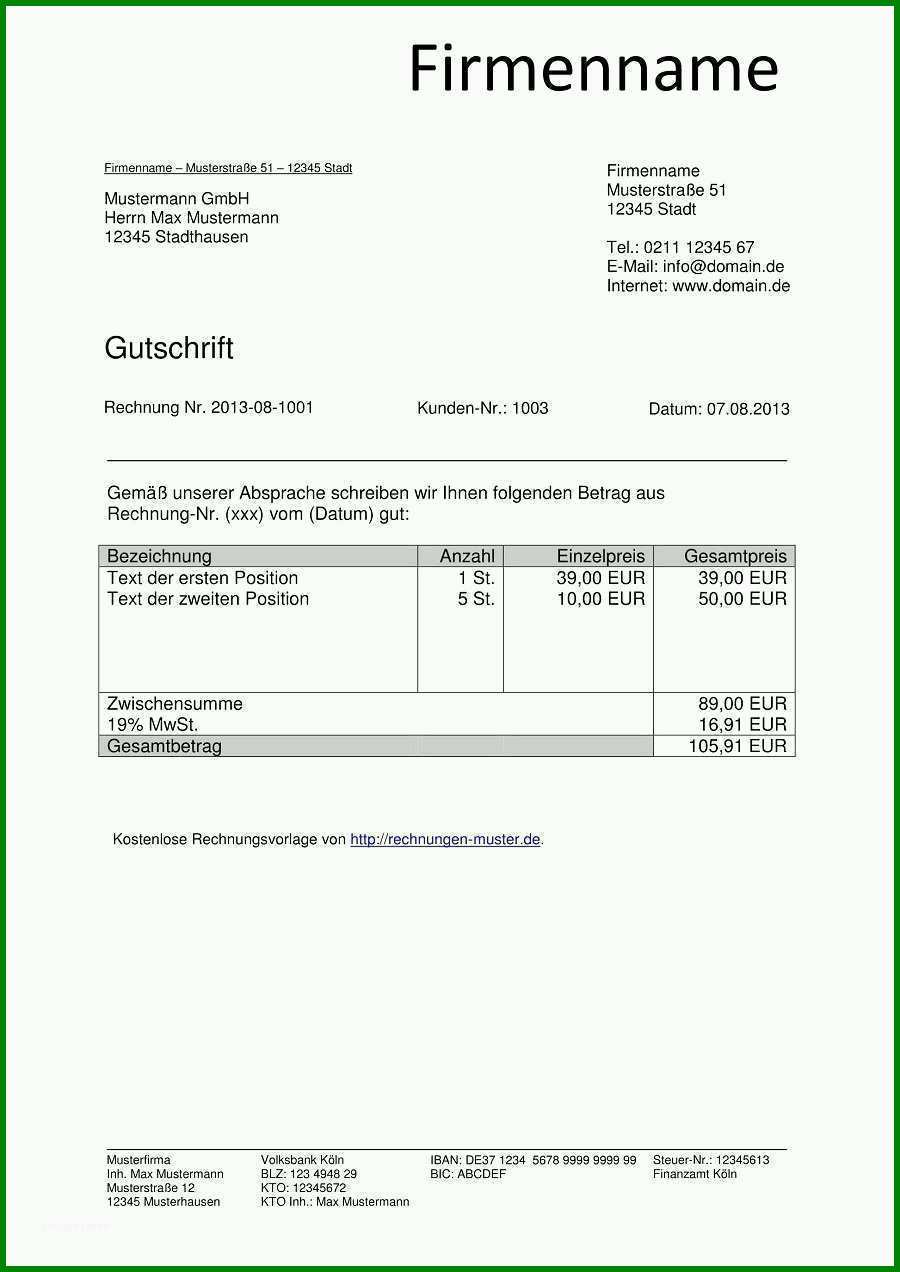 Firmenname

Firmenname – Musterstraße 51 – 12345 Stadt

Mustermann GmbH
Herrn Max Mustermann
12345 Stadthausen

Firmenname
Musterstraße 51
12345 Stadt

Tel.: 0211 12345 67
E-Mail: info@domain.de
Internet: www.domain.de

Gutschrift

Rechnung Nr. 2013-08-1001

Kunden-Nr.: 1003

Datum: 07.08.2013

Gemäß unserer Absprache schreiben wir Ihnen folgenden Betrag aus Rechnung-Nr. (xxx) vom (Datum) gut:

| Bezeichnung | Anzahl | Einzelpreis | Gesamtpreis |
|---|---|---|---|
| Text der ersten Position | 1 St. | 39,00 EUR | 39,00 EUR |
| Text der zweiten Position | 5 St. | 10,00 EUR | 50,00 EUR |
| Zwischensumme | | | 89,00 EUR |
| 19% MwSt. | | | 16,91 EUR |
| Gesamtbetrag | | | 105,91 EUR |

Kostenlose Rechnungsvorlage von http://rechnungen-muster.de.

Musterfirma
Inh. Max Mustermann
Musterstraße 12
12345 Musterhausen

Volksbank Köln
BLZ: 123 4948 29
KTO: 12345672
KTO Inh.: Max Mustermann

IBAN: DE37 1234 5678 9999 9999 99
BIC: ABCDEF

Steuer-Nr.: 12345613
Finanzamt Köln